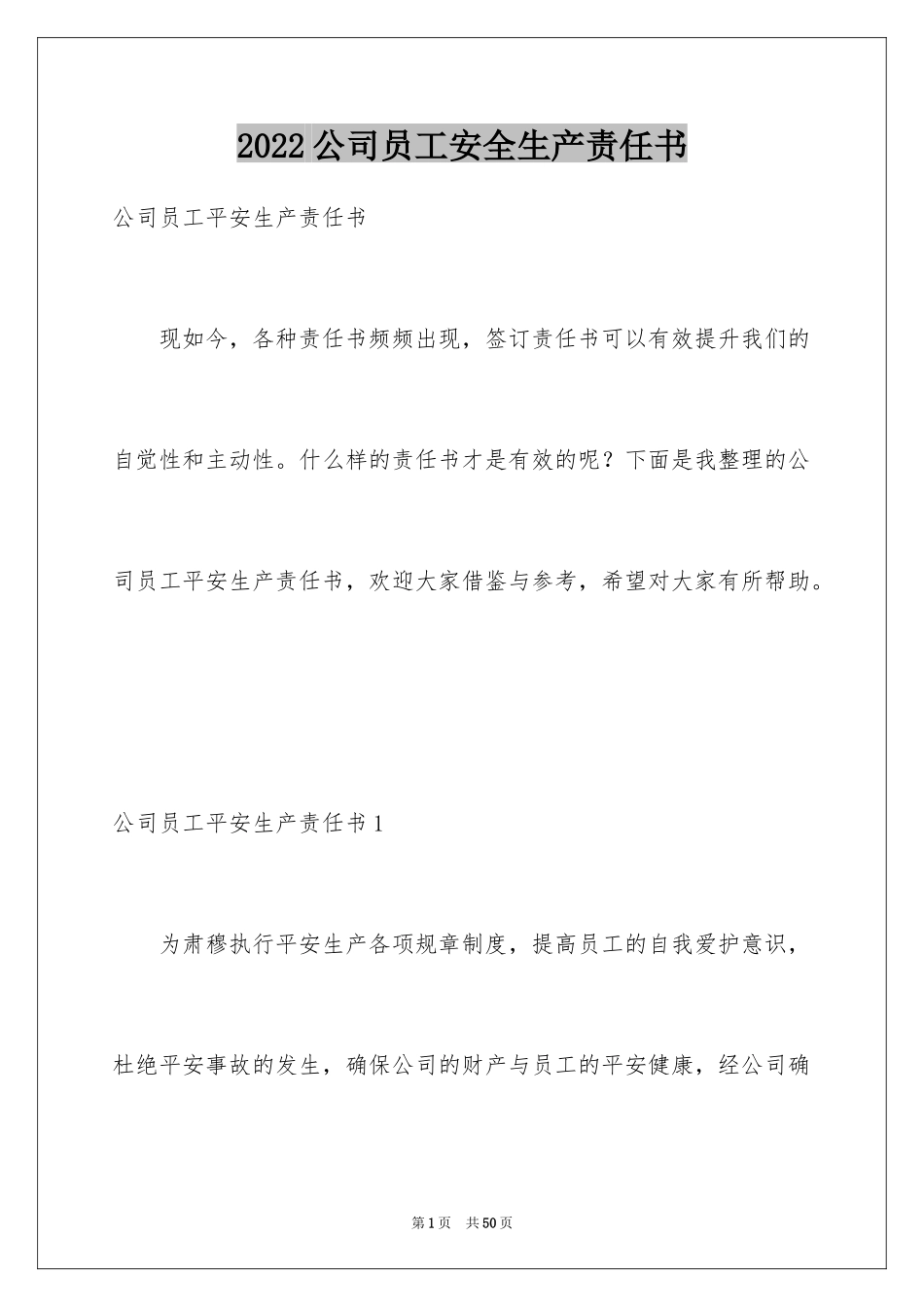 2022公司员工安全生产责任书

公司员工平安生产责任书

现如今，各种责任书频频出现，签订责任书可以有效提升我们的自觉性和主动性。什么样的责任书才是有效的呢？下面是我整理的公司员工平安生产责任书，欢迎大家借鉴与参考，希望对大家有所帮助。

公司员工平安生产责任书1

为肃穆执行平安生产各项规章制度，提高员工的自我爱护意识，杜绝平安事故的发生，确保公司的财产与员工的平安健康，经公司确

第1页 共50页